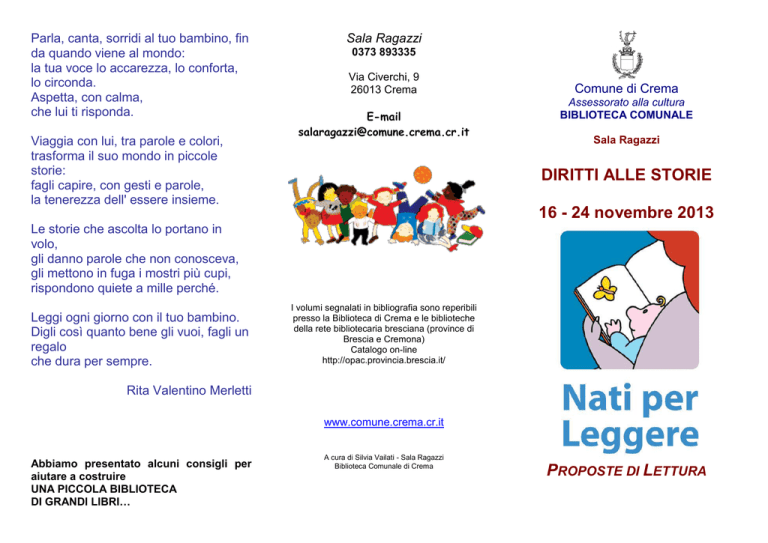 Parla, canta, sorridi al tuo bambino, fin da quando viene al mondo:
la tua voce lo accarezza, lo conforta, lo circonda.
Aspetta, con calma,
che lui ti risponda.

Viaggia con lui, tra parole e colori, trasforma il suo mondo in piccole storie:
fagli capire, con gesti e parole,
la tenerezza dell' essere insieme.

Le storie che ascolta lo portano in volo,
gli danno parole che non conosceva,
gli mettono in fuga i mostri più cupi,
rispondono quiete a mille perché.

Leggi ogni giorno con il tuo bambino.
Digli così quanto bene gli vuoi, fagli un regalo
che dura per sempre.

Rita Valentino Merletti

Abbiamo presentato alcuni consigli per aiutare a costruire
UNA PICCOLA BIBLIOTECA
DI GRANDI LIBRI…

Sala Ragazzi
0373 893335

Via Civerchi, 9
26013 Crema

E-mail
salaragazzi@comune.crema.cr.it

I volumi segnalati in bibliografia sono reperibili presso la Biblioteca di Crema e le biblioteche della rete bibliotecaria bresciana (province di Brescia e Cremona)
Catalogo on-line
http://opac.provincia.brescia.it/

www.comune.crema.cr.it

A cura di Silvia Vailati - Sala Ragazzi
Biblioteca Comunale di Crema

Comune di Crema
Assessorato alla cultura
BIBLIOTECA COMUNALE

Sala Ragazzi

DIRITTI ALLE STORIE

16 - 24 novembre 2013

Nati per Leggere

PROPOSTE DI LETTURA